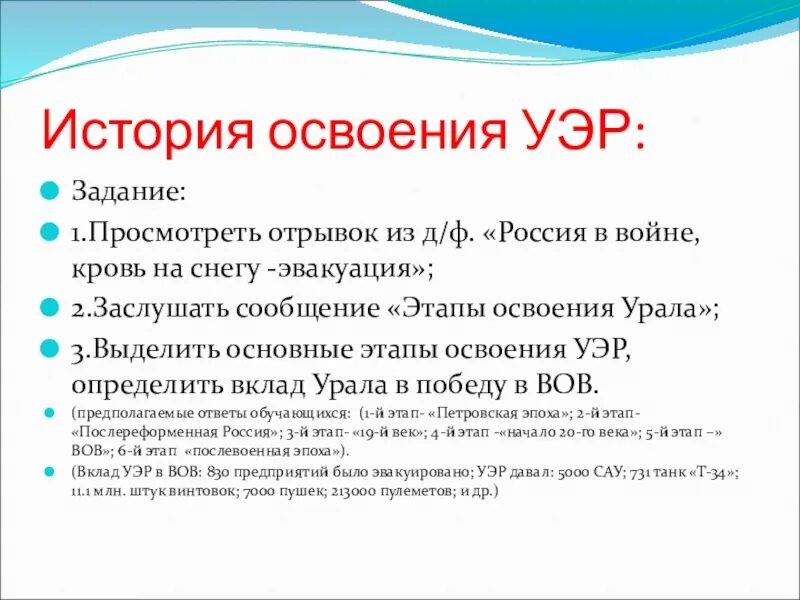 История освоения УЭР:

Задание:

1.Просмотреть отрывок из д/ф. «Россия в войне, кровь на снегу -эвакуация»;

2.Заслушать сообщение «Этапы освоения Урала»;

3.Выделить основные этапы освоения УЭР, определить вклад Урала в победу в ВОВ.

(предполагаемые ответы обучающихся: (1-й этап- «Петровская эпоха»; 2-й этап- «Послереформенная Россия»; 3-й этап- «19-й век»; 4-й этап -«начало 20-го века»; 5-й этап –» ВОВ»; 6-й этап «послевоенная эпоха»).

(Вклад УЭР в ВОВ: 830 предприятий было эвакуировано; УЭР давал: 5000 САУ; 731 танк «Т-34»; 11.1 млн. штук винтовок; 7000 пушек; 213000 пулеметов; и др.)